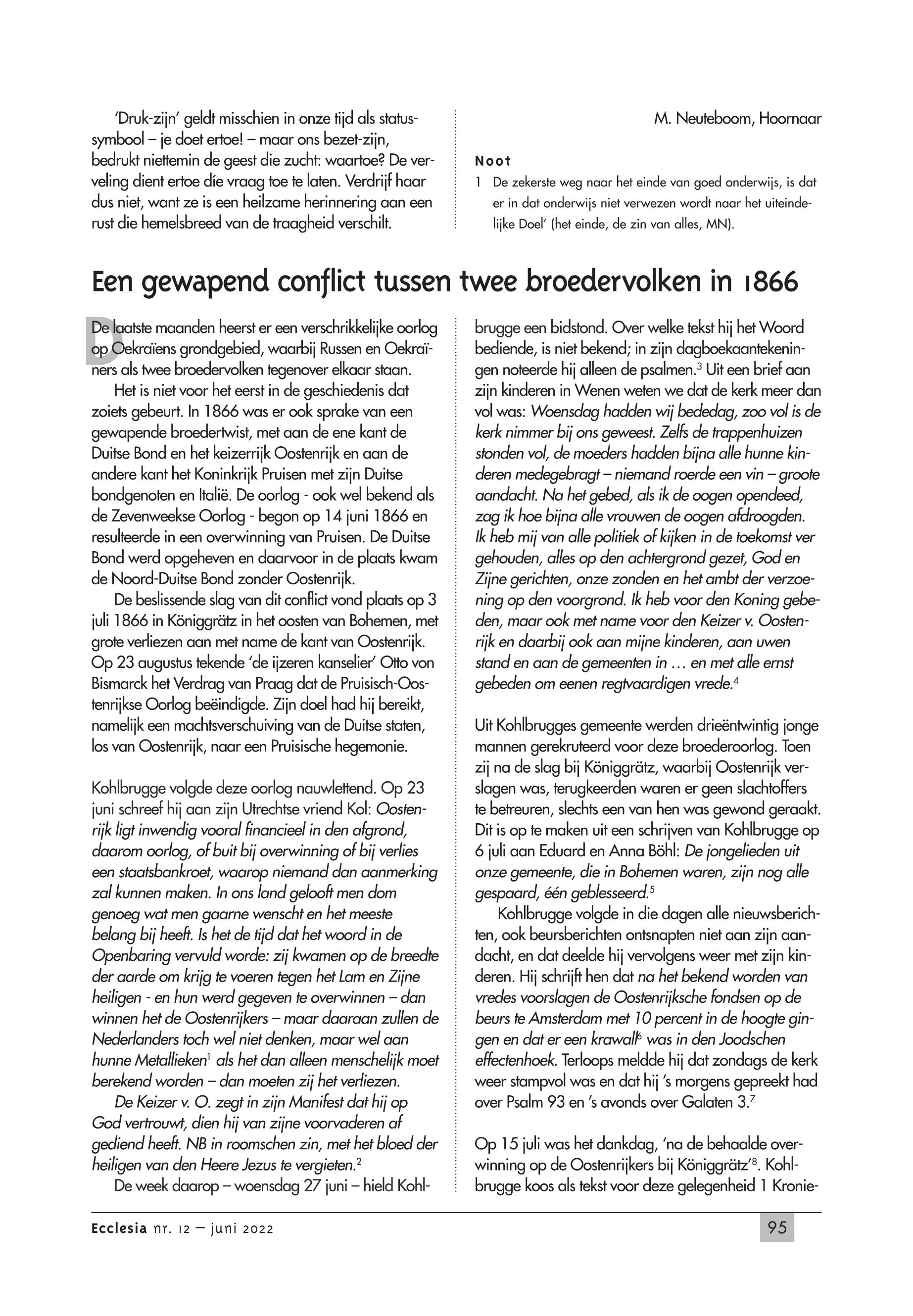 'Druk-zijn' geldt misschien in onze tijd als statussymbool – je doet ertoe! – maar ons bezet-zijn, bedrukt niettemin de geest die zucht: waartoe? De verveling dient ertoe díe vraag toe te laten. Verdrijf haar dus niet, want ze is een heilzame herinnering aan een rust die hemelsbreed van de traagheid verschilt.

M. Neuteboom, Hoornaar

Noot

1 De zekerste weg naar het einde van goed onderwijs, is dat er in dat onderwijs niet verwezen wordt naar het uiteindelijke Doel' (het einde, de zin van alles, MN).

Een gewapend conflict tussen twee broedervolken in 1866

De laatste maanden heerst er een verschrikkelijke oorlog op Oekraïens grondgebied, waarbij Russen en Oekraïners als twee broedervolken tegenover elkaar staan.

Het is niet voor het eerst in de geschiedenis dat zoiets gebeurt. In 1866 was er ook sprake van een gewapende broedertwist, met aan de ene kant de Duitse Bond en het keizerrijk Oostenrijk en aan de andere kant het Koninkrijk Pruisen met zijn Duitse bondgenoten en Italië. De oorlog - ook wel bekend als de Zevenweekse Oorlog - begon op 14 juni 1866 en resulteerde in een overwinning van Pruisen. De Duitse Bond werd opgeheven en daarvoor in de plaats kwam de Noord-Duitse Bond zonder Oostenrijk.

De beslissende slag van dit conflict vond plaats op 3 juli 1866 in Königgrätz in het oosten van Bohemen, met grote verliezen aan met name de kant van Oostenrijk. Op 23 augustus tekende 'de ijzeren kanselier' Otto von Bismarck het Verdrag van Praag dat de Pruisisch-Oostenrijkse Oorlog beëindigde. Zijn doel had hij bereikt, namelijk een machtsverschuiving van de Duitse staten, los van Oostenrijk, naar een Pruisische hegemonie.

Kohlbrugge volgde deze oorlog nauwlettend. Op 23 juni schreef hij aan zijn Utrechtse vriend Kol: Oostenrijk ligt inwendig vooral financieel in den afgrond, daarom oorlog, of buit bij overwinning of bij verlies een staatsbankroet, waarop niemand dan aanmerking zal kunnen maken. In ons land gelooft men dom genoeg wat men gaarne wenscht en het meeste belang bij heeft. Is het de tijd dat het woord in de Openbaring vervuld worde: zij kwamen op de breedte der aarde om krijg te voeren tegen het Lam en Zijne heiligen - en hun werd gegeven te overwinnen – dan winnen het de Oostenrijkers – maar daaraan zullen de Nederlanders toch wel niet denken, maar wel aan hunne Metallieken$^1$ als het dan alleen menschelijk moet berekend worden – dan moeten zij het verliezen.

De Keizer v. O. zegt in zijn Manifest dat hij op God vertrouwt, dien hij van zijne voorvaderen af gediend heeft. NB in roomschen zin, met het bloed der heiligen van den Heere Jezus te vergieten.$^2$

De week daarop – woensdag 27 juni – hield Kohlbrugge een bidstond. Over welke tekst hij het Woord bediende, is niet bekend; in zijn dagboekaantekeningen noteerde hij alleen de psalmen.$^3$ Uit een brief aan zijn kinderen in Wenen weten we dat de kerk meer dan vol was: Woensdag hadden wij bededag, zoo vol is de kerk nimmer bij ons geweest. Zelfs de trappenhuizen stonden vol, de moeders hadden bijna alle hunne kinderen medegebragt – niemand roerde een vin – groote aandacht. Na het gebed, als ik de oogen opendeed, zag ik hoe bijna alle vrouwen de oogen afdroogden. Ik heb mij van alle politiek of kijken in de toekomst ver gehouden, alles op den achtergrond gezet, God en Zijne gerichten, onze zonden en het ambt der verzoening op den voorgrond. Ik heb voor den Koning gebeden, maar ook met name voor den Keizer v. Oostenrijk en daarbij ook aan mijne kinderen, aan uwen stand en aan de gemeenten in … en met alle ernst gebeden om eenen regtvaardigen vrede.$^4$

Uit Kohlbrugges gemeente werden drieëntwintig jonge mannen gerekruteerd voor deze broederoorlog. Toen zij na de slag bij Königgrätz, waarbij Oostenrijk verslagen was, terugkeerden waren er geen slachtoffers te betreuren, slechts een van hen was gewond geraakt. Dit is op te maken uit een schrijven van Kohlbrugge op 6 juli aan Eduard en Anna Böhl: De jongelieden uit onze gemeente, die in Bohemen waren, zijn nog alle gespaard, één geblesseerd.$^5$

Kohlbrugge volgde in die dagen alle nieuwsberichten, ook beursberichten ontsnapten niet aan zijn aandacht, en dat deelde hij vervolgens weer met zijn kinderen. Hij schrijft hen dat na het bekend worden van vredes voorslagen de Oostenrijksche fondsen op de beurs te Amsterdam met 10 percent in de hoogte gingen en dat er een krawall$^6$ was in den Joodschen effectenhoek. Terloops meldde hij dat zondags de kerk weer stampvol was en dat hij 's morgens gepreekt had over Psalm 93 en 's avonds over Galaten 3.$^7$

Op 15 juli was het dankdag, 'na de behaalde overwinning op de Oostenrijkers bij Königgrätz'$^8$. Kohlbrugge koos als tekst voor deze gelegenheid 1 Kronie-

Ecclesia nr. 12 – juni 2022

95